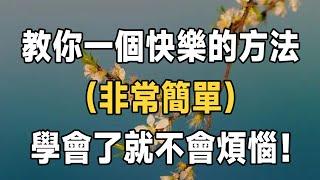 教你一個快樂的方法
（非常簡單）
學會了就不會煩惱！